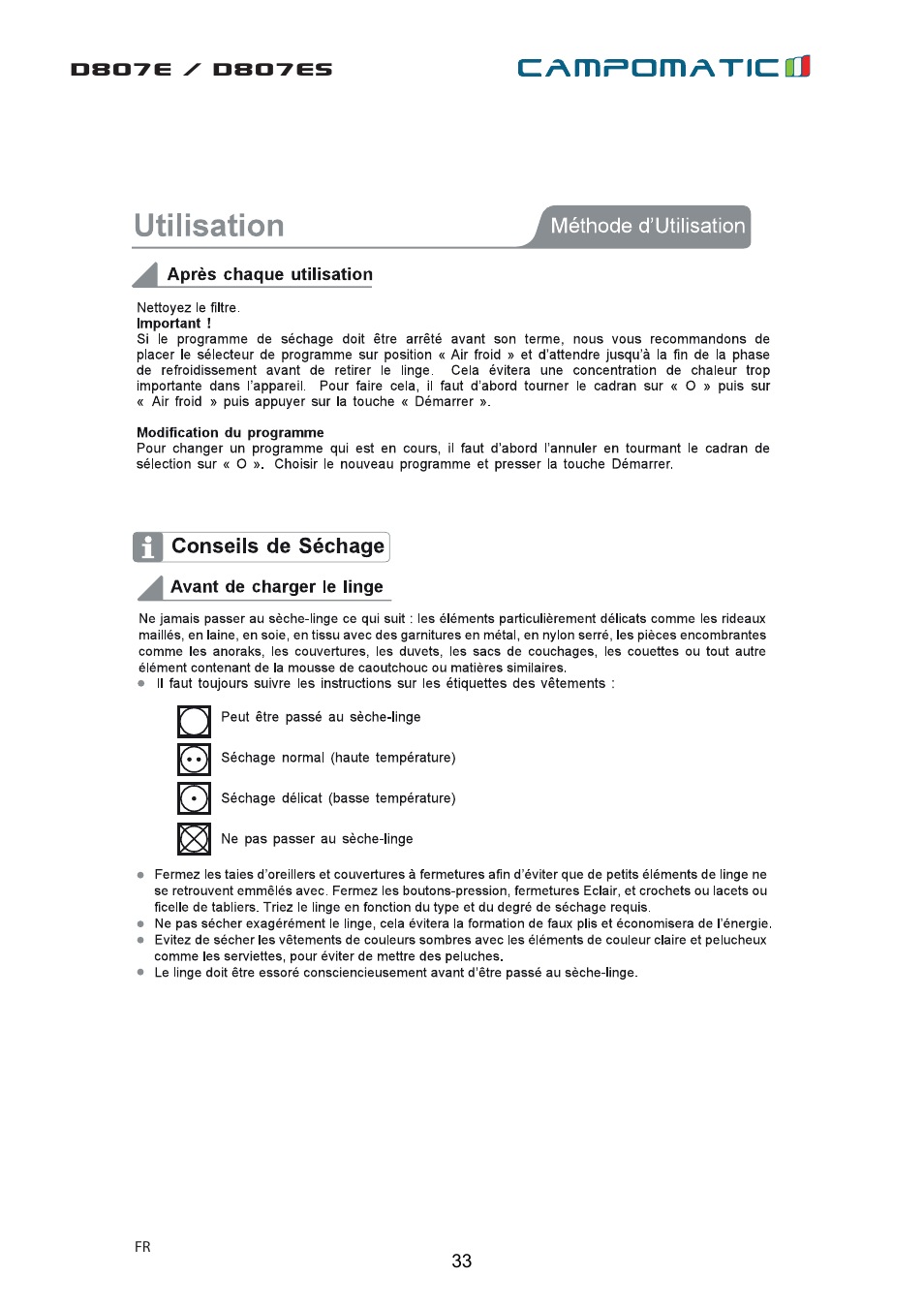 D807E / D807ES

CAMPOMATIC

Utilisation

Méthode d'Utilisation

Après chaque utilisation

Nettoyez le filtre.
Important !
Si le programme de séchage doit être arrêté avant son terme, nous vous recommandons de placer le sélecteur de programme sur position « Air froid » et d'attendre jusqu'à la fin de la phase de refroidissement avant de retirer le linge. Cela évitera une concentration de chaleur trop importante dans l'appareil. Pour faire cela, il faut d'abord tourner le cadran sur « O » puis sur « Air froid » puis appuyer sur la touche « Démarrer ».

Modification du programme
Pour changer un programme qui est en cours, il faut d'abord l'annuler en tournant le cadran de sélection sur « O ». Choisir le nouveau programme et presser la touche Démarrer.

Conseils de Séchage

Avant de charger le linge

Ne jamais passer au sèche-linge ce qui suit : les éléments particulièrement délicats comme les rideaux maillés, en laine, en soie, en tissu avec des garnitures en métal, en nylon serré, les pièces encombrantes comme les anoraks, les couvertures, les duvets, les sacs de couchages, les couettes ou tout autre élément contenant de la mousse de caoutchouc ou matières similaires.
● Il faut toujours suivre les instructions sur les étiquettes des vêtements :

Peut être passé au sèche-linge

Séchage normal (haute température)

Séchage délicat (basse température)

Ne pas passer au sèche-linge

● Fermez les taies d'oreillers et couvertures à fermetures afin d'éviter que de petits éléments de linge ne se retrouvent emmêlés avec. Fermez les boutons-pression, fermetures Eclair, et crochets ou lacets ou ficelle de tabliers. Triez le linge en fonction du type et du degré de séchage requis.
● Ne pas sécher exagérément le linge, cela évitera la formation de faux plis et économisera de l'énergie.
● Evitez de sécher les vêtements de couleurs sombres avec les éléments de couleur claire et pelucheux comme les serviettes, pour éviter de mettre des peluches.
● Le linge doit être essoré consciencieusement avant d'être passé au sèche-linge.

FR

33